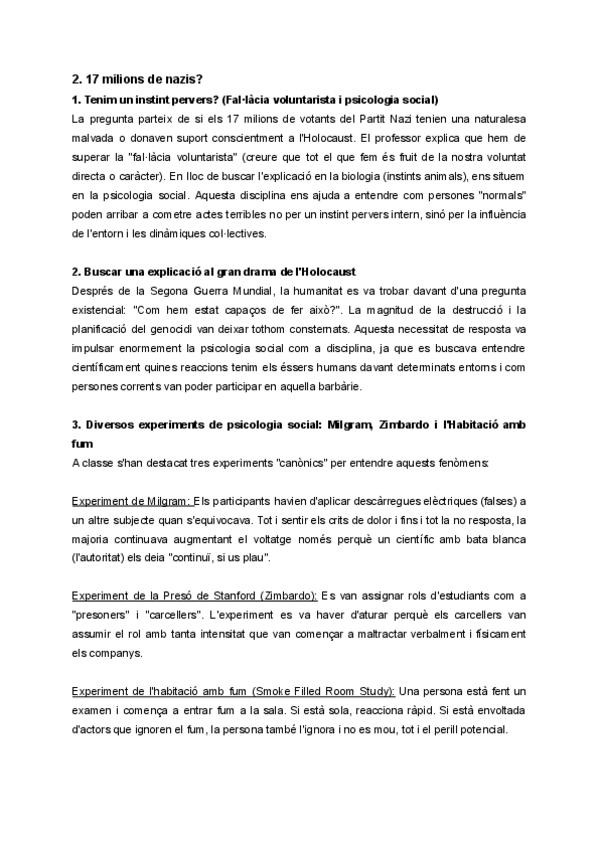 2. 17 milions de nazis?

1. Tenim un instint pervers? (Fal·làcia voluntarista i psicologia social)

La pregunta parteix de si els 17 milions de votants del Partit Nazi tenien una naturalesa malvada o donaven suport conscientment a l'Holocaust. El professor explica que hem de superar la "fal·làcia voluntarista" (creure que tot el que fem és fruit de la nostra voluntat directa o caràcter). En lloc de buscar l'explicació en la biologia (instints animals), ens situem en la psicologia social. Aquesta disciplina ens ajuda a entendre com persones "normals" poden arribar a cometre actes terribles no per un instint pervers intern, sinó per la influència de l'entorn i les dinàmiques col·lectives.

2. Buscar una explicació al gran drama de l'Holocaust

Després de la Segona Guerra Mundial, la humanitat es va trobar davant d'una pregunta existencial: "Com hem estat capaços de fer això?". La magnitud de la destrucció i la planificació del genocidi van deixar tothom consternats. Aquesta necessitat de resposta va impulsar enormement la psicologia social com a disciplina, ja que es buscava entendre científicament quines reaccions tenim els éssers humans davant determinats entorns i com persones corrents van poder participar en aquella barbàrie.

3. Diversos experiments de psicologia social: Milgram, Zimbardo i l'Habitació amb fum

A classe s'han destacat tres experiments "canònics" per entendre aquests fenòmens:

Experiment de Milgram: Els participants havien d'aplicar descàrregues elèctriques (falses) a un altre subjecte quan s'equivocava. Tot i sentir els crits de dolor i fins i tot la no resposta, la majoria continuava augmentant el voltatge només perquè un científic amb bata blanca (l'autoritat) els deia "continuï, si us plau".

Experiment de la Presó de Stanford (Zimbardo): Es van assignar rols d'estudiants com a "presoners" i "carcellers". L'experiment es va haver d'aturar perquè els carcellers van assumir el rol amb tanta intensitat que van començar a maltractar verbalment i físicament els companys.

Experiment de l'habitació amb fum (Smoke Filled Room Study): Una persona està fent un examen i comença a entrar fum a la sala. Si està sola, reacciona ràpid. Si està envoltada d'actors que ignoren el fum, la persona també l'ignora i no es mou, tot i el perill potencial.